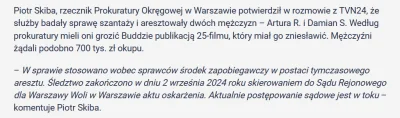 Piotr Skiba, rzecznik Prokuratury Okręgowej w Warszawie potwierdził w rozmowie z TVN24, że służby badały sprawę szantaży i aresztowały dwóch mężczyzn – Artura R. i Damian S. Według prokuratury mieli oni grozić Buddzie publikacją 25-filmu, który miał go zniesławić. Mężczyźni żądali podobno 700 tys. zł okupu.

– W sprawie stosowano wobec sprawców środek zapobiegawczy w postaci tymczasowego aresztu. Śledztwo zakończono w dniu 2 września 2024 roku skierowaniem do Sądu Rejonowego dla Warszawy Woli w Warszawie aktu oskarżenia. Aktualnie postępowanie sądowe jest w toku – komentuje Piotr Skiba.